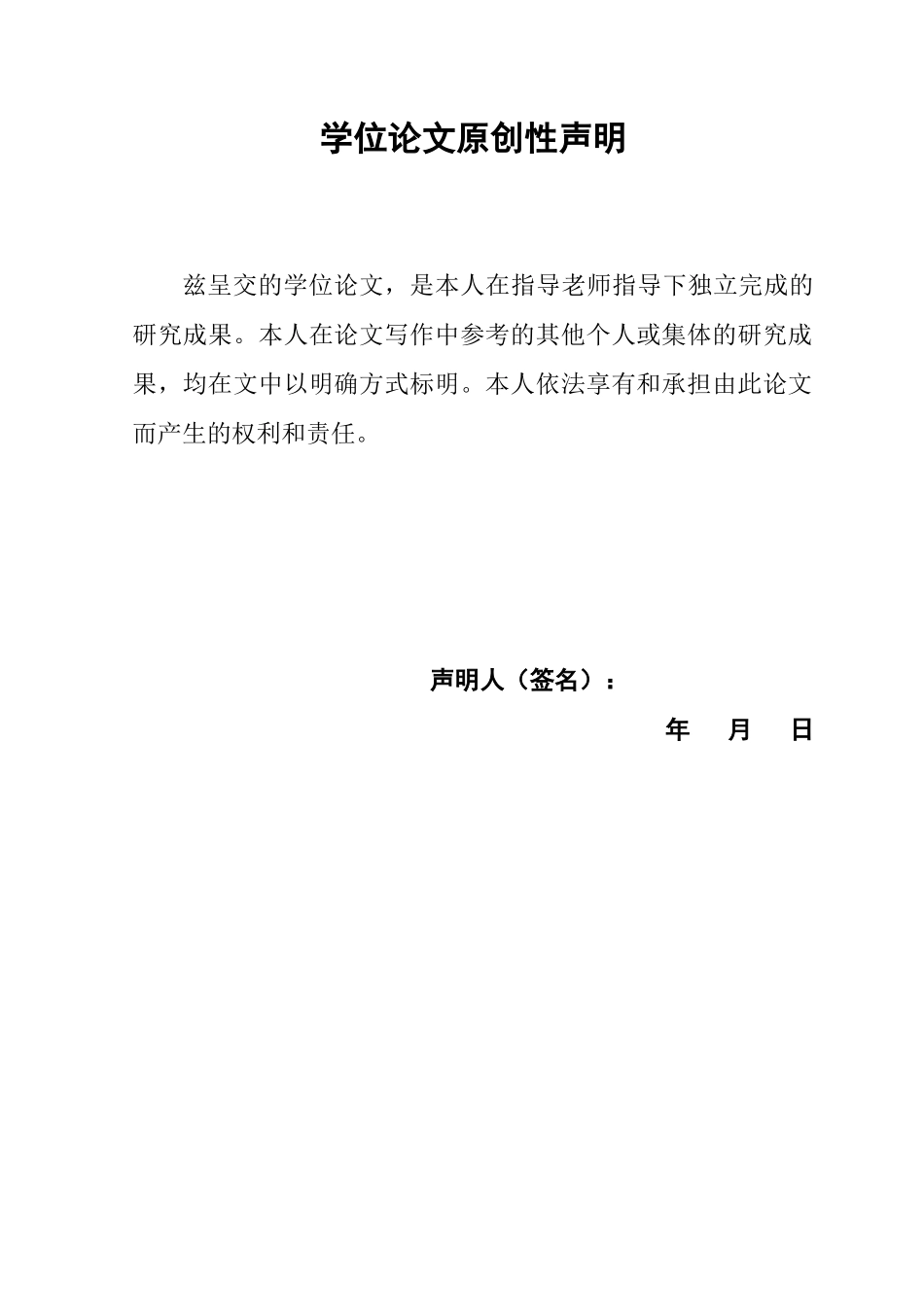 学位论文原创性声明

兹呈交的学位论文，是本人在指导老师指导下独立完成的研究成果。本人在论文写作中参考的其他个人或集体的研究成果，均在文中以明确方式标明。本人依法享有和承担由此论文而产生的权利和责任。

声明人（签名）：

年 月 日